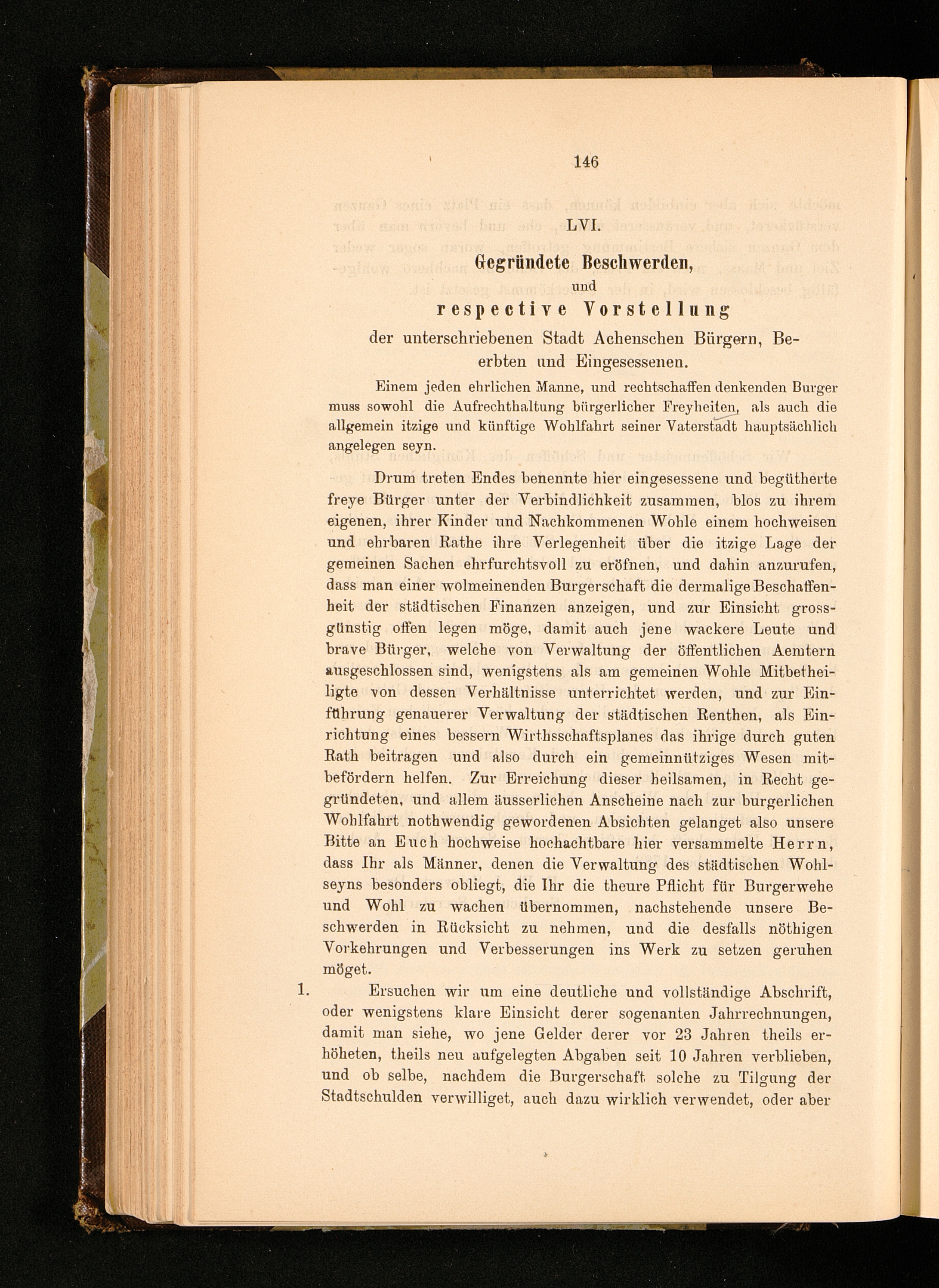 146

LVI.

Gegründete Beschwerden,

und

respective Vorstellung

der unterschriebenen Stadt Achenschen Bürgern, Beerbten und Eingesessenen.

Einem jeden ehrlichen Manne, und rechtschaffen denkenden Burger muss sowohl die Aufrechthaltung bürgerlicher Freyheiten, als auch die allgemein itzige und künftige Wohlfahrt seiner Vaterstadt hauptsächlich angelegen seyn.

Drum treten Endes benennte hier eingesessene und begütherte freye Bürger unter der Verbindlichkeit zusammen, blos zu ihrem eigenen, ihrer Kinder und Nachkommenen Wohle einem hochweisen und ehrbaren Rathe ihre Verlegenheit über die itzige Lage der gemeinen Sachen ehrfurchtsvoll zu eröfnen, und dahin anzurufen, dass man einer wolmeinenden Burgerschaft die dermalige Beschaffenheit der städtischen Finanzen anzeigen, und zur Einsicht grossgünstig offen legen möge, damit auch jene wackere Leute und brave Bürger, welche von Verwaltung der öffentlichen Aemtern ausgeschlossen sind, wenigstens als am gemeinen Wohle Mitbetheiligte von dessen Verhältnisse unterrichtet werden, und zur Einführung genauerer Verwaltung der städtischen Renthen, als Einrichtung eines bessern Wirthsschaftsplanes das ihrige durch guten Rath beitragen und also durch ein gemeinnütziges Wesen mitbefördern helfen. Zur Erreichung dieser heilsamen, in Recht gegründeten, und allem äusserlichen Anscheine nach zur burgerlichen Wohlfahrt nothwendig gewordenen Absichten gelanget also unsere Bitte an Euch hochweise hochachtbare hier versammelte Herrn, dass Ihr als Männer, denen die Verwaltung des städtischen Wohlseyns besonders obliegt, die Ihr die theure Pflicht für Burgerwehe und Wohl zu wachen übernommen, nachstehende unsere Beschwerden in Rücksicht zu nehmen, und die desfalls nöthigen Vorkehrungen und Verbesserungen ins Werk zu setzen geruhen möget.

1. Ersuchen wir um eine deutliche und vollständige Abschrift, oder wenigstens klare Einsicht derer sogenanten Jahrrechnungen, damit man siehe, wo jene Gelder derer vor 23 Jahren theils erhöheten, theils neu aufgelegten Abgaben seit 10 Jahren verblieben, und ob selbe, nachdem die Burgerschaft solche zu Tilgung der Stadtschulden verwilliget, auch dazu wirklich verwendet, oder aber